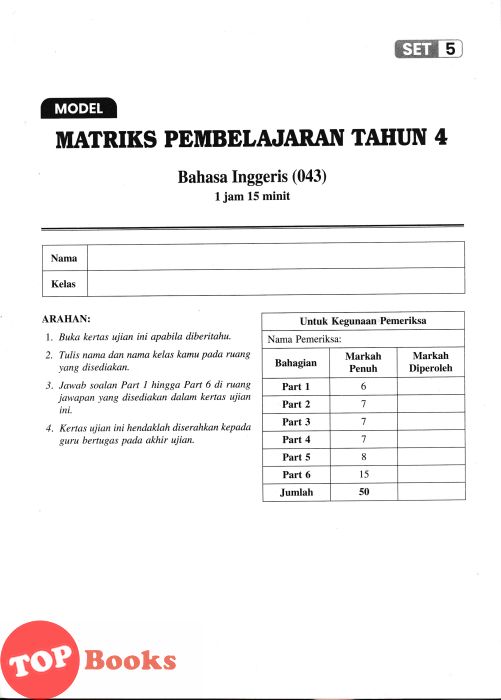 SET 5

MODEL

MATRIKS PEMBELAJARAN TAHUN 4

Bahasa Inggeris (043)
1 jam 15 minit

| Nama | |
|---|---|
| Kelas | |

ARAHAN:

1. Buka kertas ujian ini apabila diberitahu.
2. Tulis nama dan nama kelas kamu pada ruang yang disediakan.
3. Jawab soalan Part 1 hingga Part 6 di ruang jawapan yang disediakan dalam kertas ujian ini.
4. Kertas ujian ini hendaklah diserahkan kepada guru bertugas pada akhir ujian.

Untuk Kegunaan Pemeriksa

Nama Pemeriksa:

| Bahagian | Markah Penuh | Markah Diperoleh |
|---|---|---|
| Part 1 | 6 | |
| Part 2 | 7 | |
| Part 3 | 7 | |
| Part 4 | 7 | |
| Part 5 | 8 | |
| Part 6 | 15 | |
| Jumlah | 50 | |

TOP Books